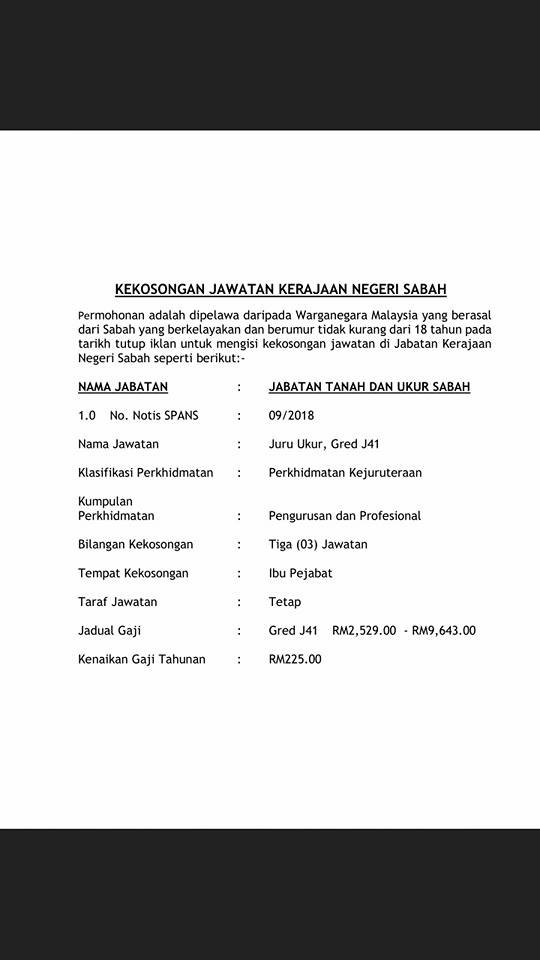 KEKOSONGAN JAWATAN KERAJAAN NEGERI SABAH

Permohonan adalah dipelawa daripada Warganegara Malaysia yang berasal dari Sabah yang berkelayakan dan berumur tidak kurang dari 18 tahun pada tarikh tutup iklan untuk mengisi kekosongan jawatan di Jabatan Kerajaan Negeri Sabah seperti berikut:-

NAMA JABATAN : JABATAN TANAH DAN UKUR SABAH

1.0 No. Notis SPANS : 09/2018

Nama Jawatan : Juru Ukur, Gred J41

Klasifikasi Perkhidmatan : Perkhidmatan Kejuruteraan

Kumpulan Perkhidmatan : Pengurusan dan Profesional

Bilangan Kekosongan : Tiga (03) Jawatan

Tempat Kekosongan : Ibu Pejabat

Taraf Jawatan : Tetap

Jadual Gaji : Gred J41 RM2,529.00 - RM9,643.00

Kenaikan Gaji Tahunan : RM225.00